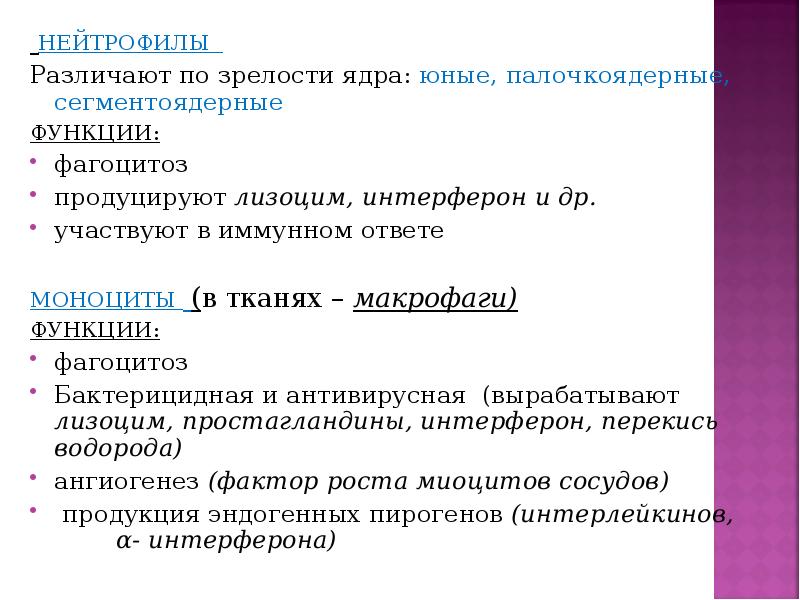 НЕЙТРОФИЛЫ

Различают по зрелости ядра: юные, палочкоядерные, сегментоядерные

ФУНКЦИИ:

• фагоцитоз
• продуцируют лизоцим, интерферон и др.
• участвуют в иммунном ответе

МОНОЦИТЫ (в тканях – макрофаги)

ФУНКЦИИ:

• фагоцитоз
• Бактерицидная и антивирусная (вырабатывают лизоцим, простагландины, интерферон, перекись водорода)
• ангиогенез (фактор роста миоцитов сосудов)
• продукция эндогенных пирогенов (интерлейкинов, α- интерферона)